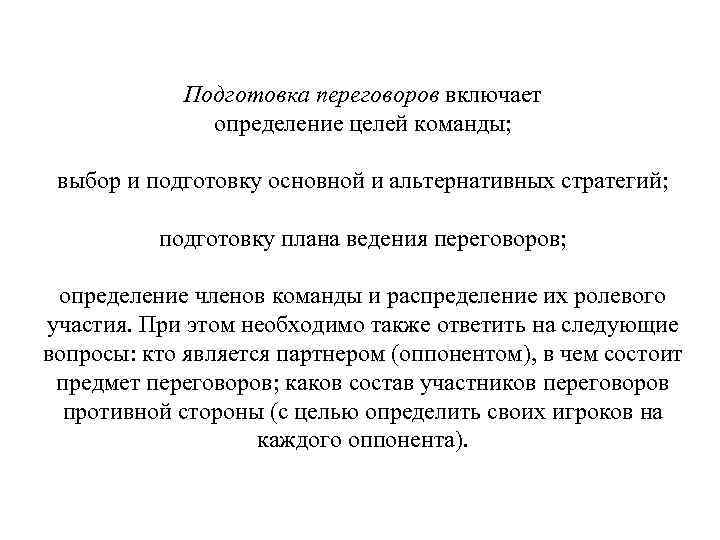 Подготовка переговоров включает
определение целей команды;

выбор и подготовку основной и альтернативных стратегий;

подготовку плана ведения переговоров;

определение членов команды и распределение их ролевого участия. При этом необходимо также ответить на следующие вопросы: кто является партнером (оппонентом), в чем состоит предмет переговоров; каков состав участников переговоров противной стороны (с целью определить своих игроков на каждого оппонента).